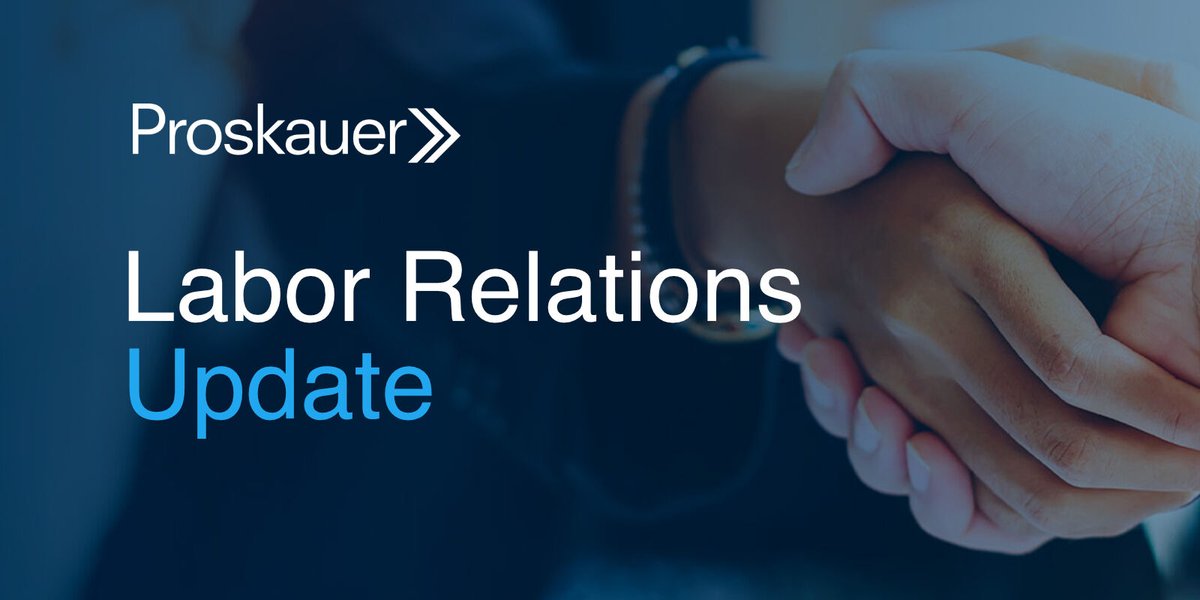 Proskauer

Labor Relations
Update